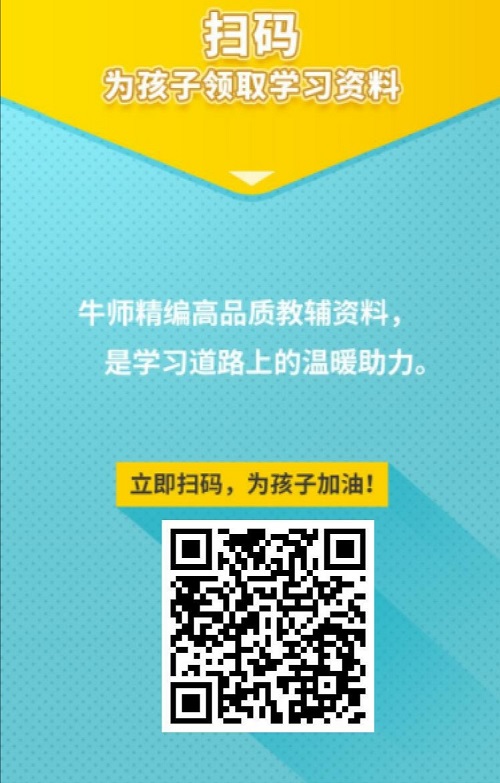 扫码
为孩子领取学习资料

牛师精编高品质教辅资料，
是学习道路上的温暖助力。

立即扫码，为孩子加油！